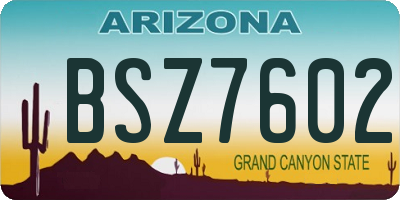 ARIZONA

BSZ7602

GRAND CANYON STATE